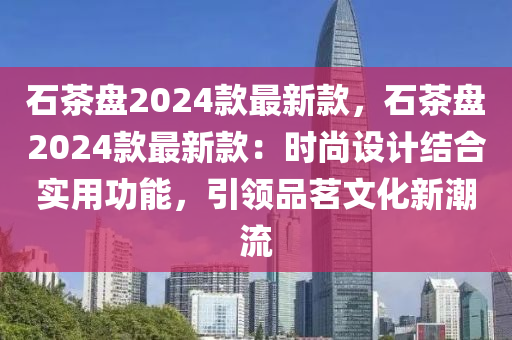 石茶盘2024款最新款，石茶盘2024款最新款：时尚设计结合实用功能，引领品茗文化新潮流